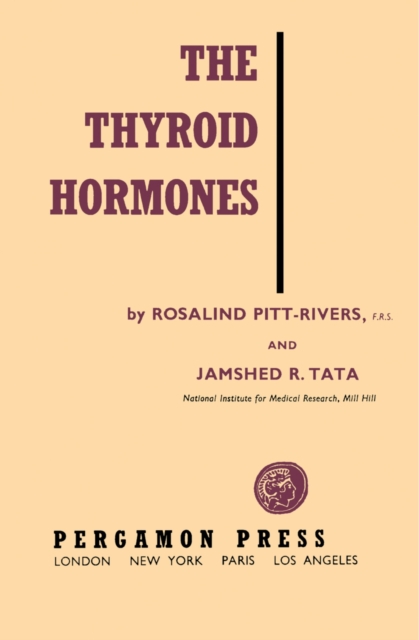 THE
THYROID
HORMONES

by ROSALIND PITT-RIVERS, F.R.S.

AND

JAMSHED R. TATA

National Institute for Medical Research, Mill Hill

PERGAMON PRESS
LONDON NEW YORK PARIS LOS ANGELES